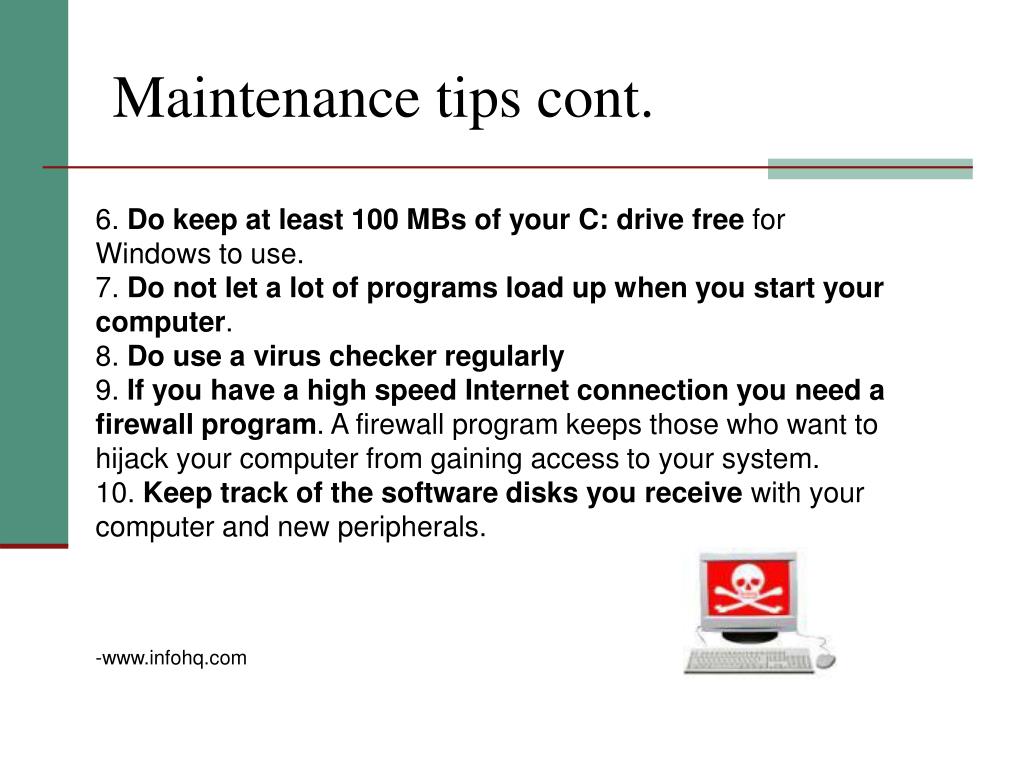 Maintenance tips cont.

6. Do keep at least 100 MBs of your C: drive free for Windows to use.
7. Do not let a lot of programs load up when you start your computer.
8. Do use a virus checker regularly
9. If you have a high speed Internet connection you need a firewall program. A firewall program keeps those who want to hijack your computer from gaining access to your system.
10. Keep track of the software disks you receive with your computer and new peripherals.

-www.infohq.com